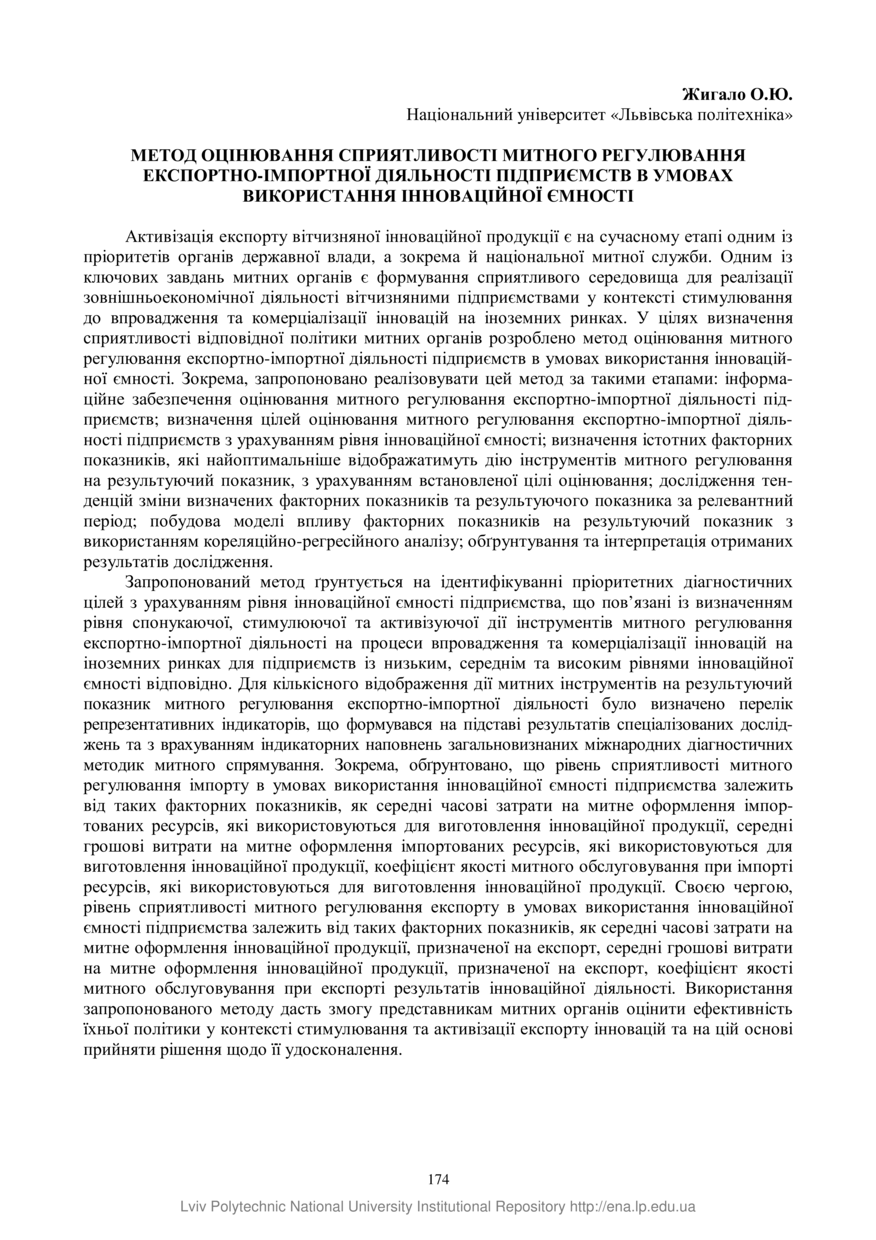 Жигало О.Ю.
Національний університет «Львівська політехніка»

МЕТОД ОЦІНЮВАННЯ СПРИЯТЛИВОСТІ МИТНОГО РЕГУЛЮВАННЯ ЕКСПОРТНО-ІМПОРТНОЇ ДІЯЛЬНОСТІ ПІДПРИЄМСТВ В УМОВАХ ВИКОРИСТАННЯ ІННОВАЦІЙНОЇ ЄМНОСТІ

Активізація експорту вітчизняної інноваційної продукції є на сучасному етапі одним із пріоритетів органів державної влади, а зокрема й національної митної служби. Одним із ключових завдань митних органів є формування сприятливого середовища для реалізації зовнішньоекономічної діяльності вітчизняними підприємствами у контексті стимулювання до впровадження та комерціалізації інновацій на іноземних ринках. У цілях визначення сприятливості відповідної політики митних органів розроблено метод оцінювання митного регулювання експортно-імпортної діяльності підприємств в умовах використання інноваційної ємності. Зокрема, запропоновано реалізовувати цей метод за такими етапами: інформаційне забезпечення оцінювання митного регулювання експортно-імпортної діяльності підприємств; визначення цілей оцінювання митного регулювання експортно-імпортної діяльності підприємств з урахуванням рівня інноваційної ємності; визначення істотних факторних показників, які найоптимальніше відображатимуть дію інструментів митного регулювання на результуючий показник, з урахуванням встановленої цілі оцінювання; дослідження тенденцій зміни визначених факторних показників та результуючого показника за релевантний період; побудова моделі впливу факторних показників на результуючий показник з використанням кореляційно-регресійного аналізу; обґрунтування та інтерпретація отриманих результатів дослідження.

Запропонований метод ґрунтується на ідентифікуванні пріоритетних діагностичних цілей з урахуванням рівня інноваційної ємності підприємства, що пов’язані із визначенням рівня спонукаючої, стимулюючої та активізуючої дії інструментів митного регулювання експортно-імпортної діяльності на процеси впровадження та комерціалізації інновацій на іноземних ринках для підприємств із низьким, середнім та високим рівнями інноваційної ємності відповідно. Для кількісного відображення дії митних інструментів на результуючий показник митного регулювання експортно-імпортної діяльності було визначено перелік репрезентативних індикаторів, що формувався на підставі результатів спеціалізованих досліджень та з врахуванням індикаторних наповнень загальновизнаних міжнародних діагностичних методик митного спрямування. Зокрема, обґрунтовано, що рівень сприятливості митного регулювання імпорту в умовах використання інноваційної ємності підприємства залежить від таких факторних показників, як середні часові затрати на митне оформлення імпортованих ресурсів, які використовуються для виготовлення інноваційної продукції, середні грошові витрати на митне оформлення імпортованих ресурсів, які використовуються для виготовлення інноваційної продукції, коефіцієнт якості митного обслуговування при імпорті ресурсів, які використовуються для виготовлення інноваційної продукції. Своєю чергою, рівень сприятливості митного регулювання експорту в умовах використання інноваційної ємності підприємства залежить від таких факторних показників, як середні часові затрати на митне оформлення інноваційної продукції, призначеної на експорт, середні грошові витрати на митне оформлення інноваційної продукції, призначеної на експорт, коефіцієнт якості митного обслуговування при експорті результатів інноваційної діяльності. Використання запропонованого методу дасть змогу представникам митних органів оцінити ефективність їхньої політики у контексті стимулювання та активізації експорту інновацій та на цій основі прийняти рішення щодо її удосконалення.

174
Lviv Polytechnic National University Institutional Repository http://ena.lp.edu.ua